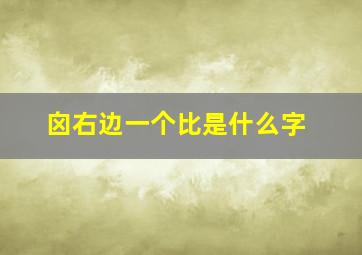 囟右边一个比是什么字